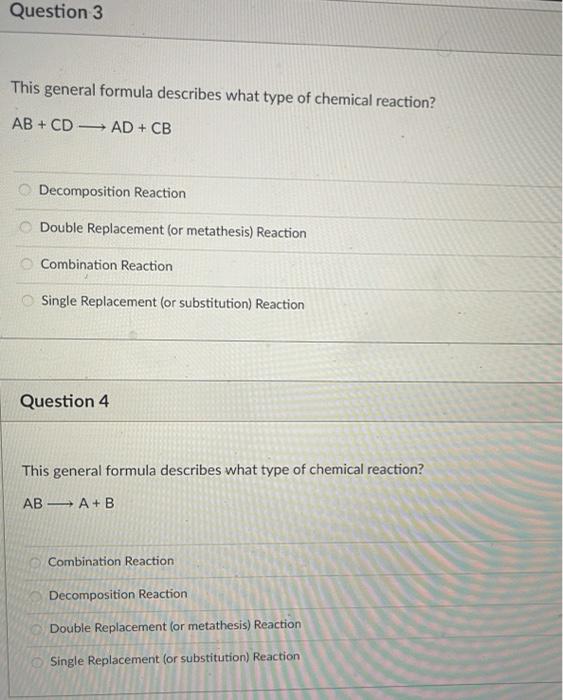 Question 3

This general formula describes what type of chemical reaction?

$AB + CD \longrightarrow AD + CB$

Decomposition Reaction

Double Replacement (or metathesis) Reaction

Combination Reaction

Single Replacement (or substitution) Reaction

Question 4

This general formula describes what type of chemical reaction?

$AB \longrightarrow A + B$

Combination Reaction

Decomposition Reaction

Double Replacement (or metathesis) Reaction

Single Replacement (or substitution) Reaction